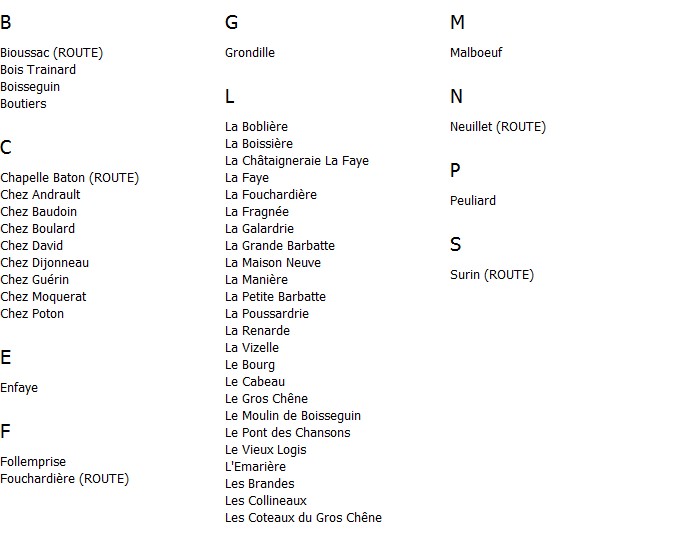 B

Bioussac (ROUTE)
Bois Trainard
Boisseguin
Boutiers

C

Chapelle Baton (ROUTE)
Chez Andrault
Chez Baudoin
Chez Boulard
Chez David
Chez Dijonneau
Chez Guérin
Chez Moquerat
Chez Poton

E

Enfaye

F

Follemprise
Fouchardière (ROUTE)

G

Grondille

L

La Boblière
La Boissière
La Châtaigneraie La Faye
La Faye
La Fouchardière
La Fragnée
La Galardrie
La Grande Barbatte
La Maison Neuve
La Manière
La Petite Barbatte
La Poussardrie
La Renarde
La Vizelle
Le Bourg
Le Cabeau
Le Gros Chêne
Le Moulin de Boisseguin
Le Pont des Chansons
Le Vieux Logis
L'Emarière
Les Brandes
Les Collineaux
Les Coteaux du Gros Chêne

M

Malboeuf

N

Neuillet (ROUTE)

P

Peuliard

S

Surin (ROUTE)